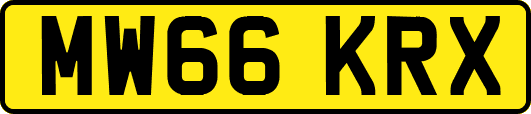 MW66 KRX